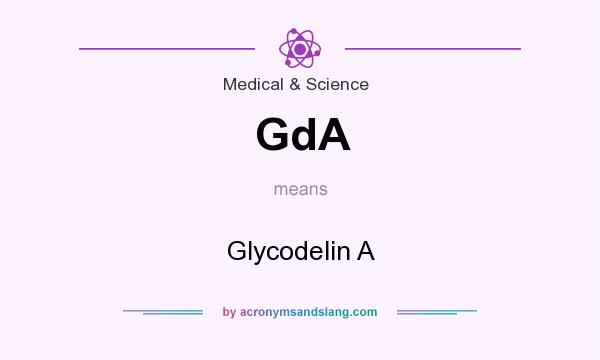 Medical & Science

GdA

means

Glycodelin A

by acronymsandslang.com